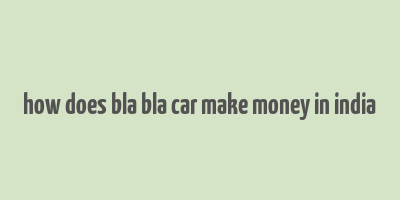 how does bla bla car make money in india